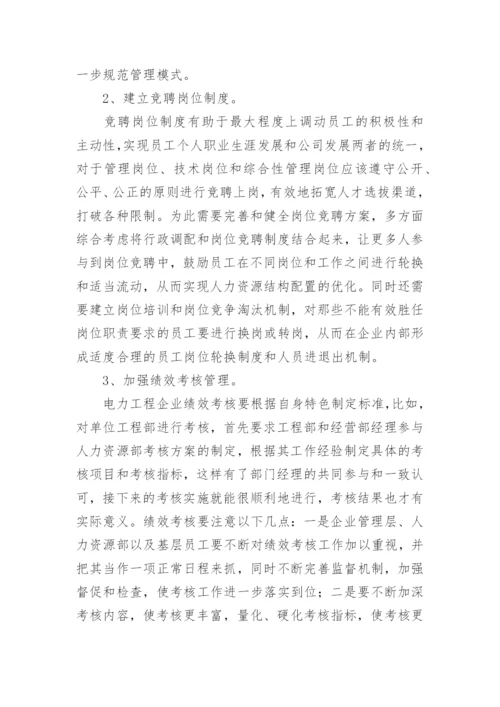 一步规范管理模式。

2、建立竞聘岗位制度。

竞聘岗位制度有助于最大程度上调动员工的积极性和主动性，实现员工个人职业生涯发展和公司发展两者的统一，对于管理岗位、技术岗位和综合性管理岗位应该遵守公开、公平、公正的原则进行竞聘上岗，有效地拓宽人才选拔渠道，打破各种限制。为此需要完善和健全岗位竞聘方案，多方面综合考虑将行政调配和岗位竞聘制度结合起来，让更多人参与到岗位竞聘中，鼓励员工在不同岗位和工作之间进行轮换和适当流动，从而实现人力资源结构配置的优化。同时还需要建立岗位培训和岗位竞争淘汰机制，对那些不能有效胜任岗位职责要求的员工要进行换岗或转岗，从而在企业内部形成适度合理的员工岗位轮换制度和人员进退出机制。

3、加强绩效考核管理。

电力工程企业绩效考核要根据自身特色制定标准，比如，对单位工程部进行考核，首先要求工程部和经营部经理参与人力资源部考核方案的制定，根据其工作经验制定具体的考核项目和考核指标，这样有了部门经理的共同参与和一致认可，接下来的考核实施就能很顺利地进行，考核结果也才有实际意义。绩效考核要注意以下几点：一是企业管理层、人力资源部以及基层员工要不断对绩效考核工作加以重视，并把其当作一项正常日程来抓，同时不断完善监督机制，加强督促和检查，使考核工作进一步落实到位；二是要不断加深考核内容，使考核更丰富，量化、硬化考核指标，使考核更